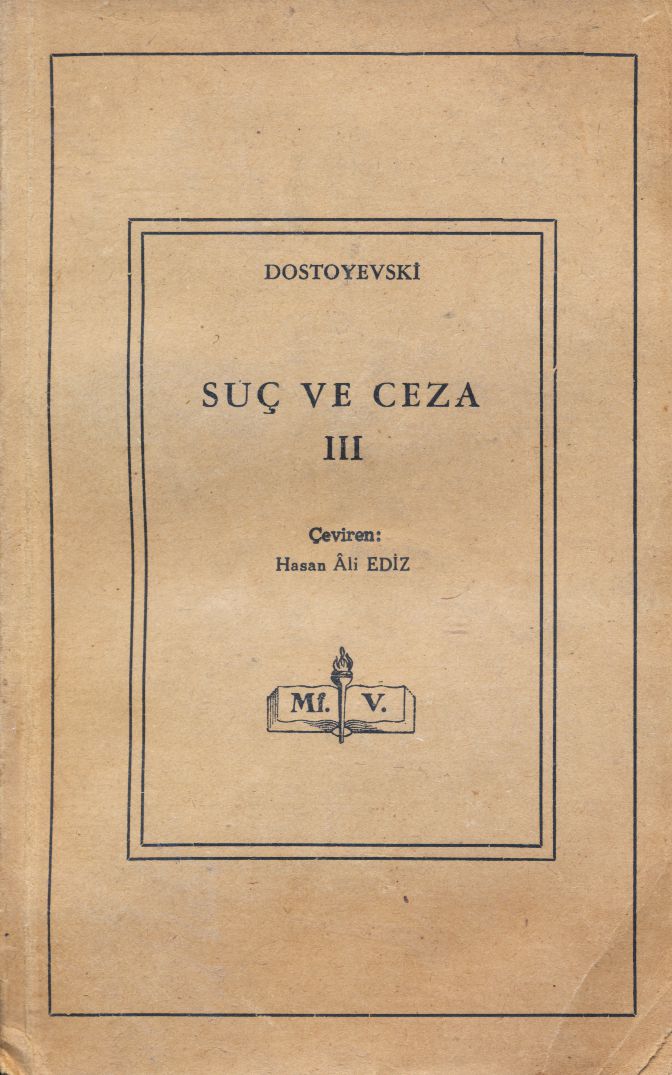 DOSTOYEVSKİ

SUÇ VE CEZA
III

Çeviren:
Hasan Âli EDİZ

Mf. V.